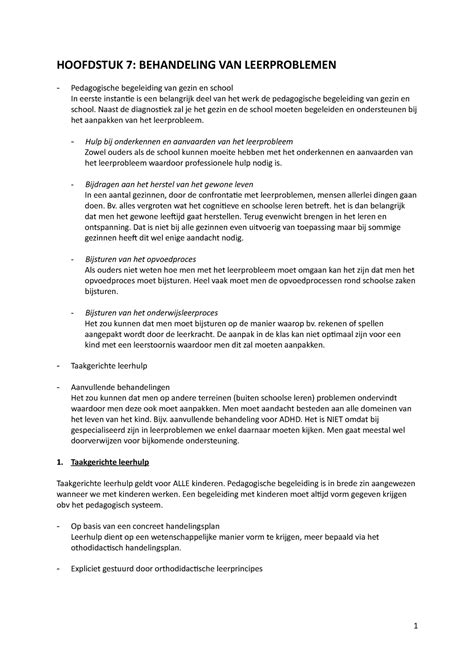 HOOFDSTUK 7: BEHANDELING VAN LEERPROBLEMEN

- Pedagogische begeleiding van gezin en school
In eerste instantie is een belangrijk deel van het werk de pedagogische begeleiding van gezin en school. Naast de diagnostiek zal je het gezin en de school moeten begeleiden en ondersteunen bij het aanpakken van het leerprobleem.

- Hulp bij onderkennen en aanvaarden van het leerprobleem
Zowel ouders als de school kunnen moeite hebben met het onderkennen en aanvaarden van het leerprobleem waardoor professionele hulp nodig is.

- Bijdragen aan het herstel van het gewone leven
In een aantal gezinnen, door de confrontatie met leerproblemen, mensen allerlei dingen gaan doen. Bv. alles vergroten wat het cognitieve en schoolse leren betreft. het is dan belangrijk dat men het gewone leeftijd gaat herstellen. Terug evenwicht brengen in het leren en ontspanning. Dat is niet bij alle gezinnen even uitvoerig van toepassing maar bij sommige gezinnen heeft dit wel enige aandacht nodig.

- Bijsturen van het opvoedproces
Als ouders niet weten hoe men met het leerprobleem moet omgaan kan het zijn dat men het opvoedproces moet bijsturen. Heel vaak moet men de opvoedprocessen rond schoolse zaken bijsturen.

- Bijsturen van het onderwijsleerproces
Het zou kunnen dat men moet bijsturen op de manier waarop bv. rekenen of spellen aangepakt wordt door de leerkracht. De aanpak in de klas kan niet optimaal zijn voor een kind met een leerstoornis waardoor men dit zal moeten aanpakken.

- Taakgerichte leerhulp

- Aanvullende behandelingen
Het zou kunnen dat men op andere terreinen (buiten schoolse leren) problemen ondervindt waardoor men deze ook moet aanpakken. Men moet aandacht besteden aan alle domeinen van het leven van het kind. Bijv. aanvullende behandeling voor ADHD. Het is NIET omdat bij gespecialiseerd zijn in leerproblemen we enkel daarnaar moeten kijken. Men gaat meestal wel doorverwijzen voor bijkomende ondersteuning.

1. Taakgerichte leerhulp

Taakgerichte leerhulp geldt voor ALLE kinderen. Pedagogische begeleiding is in brede zin aangewezen wanneer we met kinderen werken. Een begeleiding met kinderen moet altijd vorm gegeven krijgen obv het pedagogisch systeem.

- Op basis van een concreet handelingsplan
Leerhulp dient op een wetenschappelijke manier vorm te krijgen, meer bepaald via het othodidactisch handelingsplan.

- Expliciet gestuurd door orthodidactische leerprincipes

1